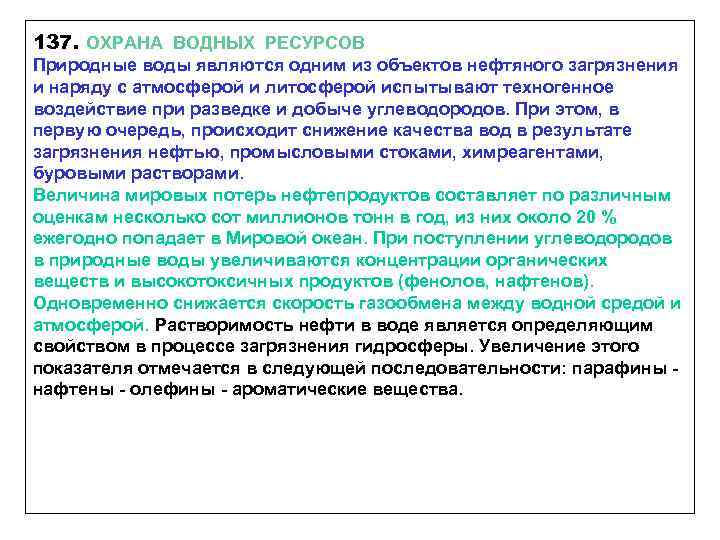 137. ОХРАНА ВОДНЫХ РЕСУРСОВ
Природные воды являются одним из объектов нефтяного загрязнения и наряду с атмосферой и литосферой испытывают техногенное воздействие при разведке и добыче углеводородов. При этом, в первую очередь, происходит снижение качества вод в результате загрязнения нефтью, промысловыми стоками, химреагентами, буровыми растворами.
Величина мировых потерь нефтепродуктов составляет по различным оценкам несколько сот миллионов тонн в год, из них около 20 % ежегодно попадает в Мировой океан. При поступлении углеводородов в природные воды увеличиваются концентрации органических веществ и высокотоксичных продуктов (фенолов, нафтенов). Одновременно снижается скорость газообмена между водной средой и атмосферой. Растворимость нефти в воде является определяющим свойством в процессе загрязнения гидросферы. Увеличение этого показателя отмечается в следующей последовательности: парафины - нафтены - олефины - ароматические вещества.